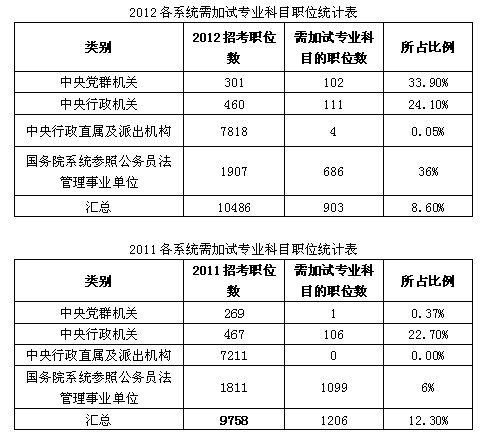 2012 各系统需加试专业科目职位统计表

| 类别 | 2012 招考职位数 | 需加试专业科目的职位数 | 所占比例 |
|---|---|---|---|
| 中央党群机关 | 301 | 102 | 33.90% |
| 中央行政机关 | 460 | 111 | 24.10% |
| 中央行政直属及派出机构 | 7818 | 4 | 0.05% |
| 国务院系统参照公务员法管理事业单位 | 1907 | 686 | 36% |
| 汇总 | 10486 | 903 | 8.60% |

2011 各系统需加试专业科目职位统计表

| 类别 | 2011 招考职位数 | 需加试专业科目的职位数 | 所占比例 |
|---|---|---|---|
| 中央党群机关 | 269 | 1 | 0.37% |
| 中央行政机关 | 467 | 106 | 22.70% |
| 中央行政直属及派出机构 | 7211 | 0 | 0.00% |
| 国务院系统参照公务员法管理事业单位 | 1811 | 1099 | 6% |
| 汇总 | 9758 | 1206 | 12.30% |